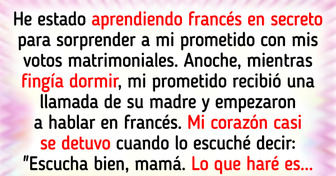 He estado aprendiendo francés en secreto para sorprender a mi prometido con mis votos matrimoniales. Anoche, mientras fingía dormir, mi prometido recibió una llamada de su madre y empezaron a hablar en francés. Mi corazón casi se detuvo cuando lo escuché decir: "Escucha bien, mamá. Lo que haré es...